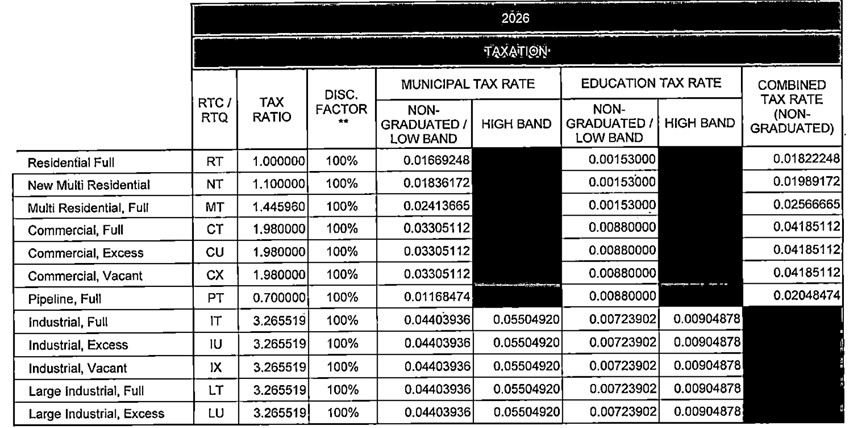 2026

TAXATION

| | RTC / RTQ | TAX RATIO | DISC. FACTOR ** | MUNICIPAL TAX RATE NON-GRADUATED / LOW BAND | MUNICIPAL TAX RATE HIGH BAND | EDUCATION TAX RATE NON-GRADUATED / LOW BAND | EDUCATION TAX RATE HIGH BAND | COMBINED TAX RATE (NON-GRADUATED) |
|---|---|---|---|---|---|---|---|---|
| Residential Full | RT | 1.000000 | 100% | 0.01669248 | | 0.00153000 | | 0.01822248 |
| New Multi Residential | NT | 1.100000 | 100% | 0.01836172 | | 0.00153000 | | 0.01989172 |
| Multi Residential, Full | MT | 1.445960 | 100% | 0.02413665 | | 0.00153000 | | 0.02566665 |
| Commercial, Full | CT | 1.980000 | 100% | 0.03305112 | | 0.00880000 | | 0.04185112 |
| Commercial, Excess | CU | 1.980000 | 100% | 0.03305112 | | 0.00880000 | | 0.04185112 |
| Commercial, Vacant | CX | 1.980000 | 100% | 0.03305112 | | 0.00880000 | | 0.04185112 |
| Pipeline, Full | PT | 0.700000 | 100% | 0.01168474 | | 0.00880000 | | 0.02048474 |
| Industrial, Full | IT | 3.265519 | 100% | 0.04403936 | 0.05504920 | 0.00723902 | 0.00904878 | |
| Industrial, Excess | IU | 3.265519 | 100% | 0.04403936 | 0.05504920 | 0.00723902 | 0.00904878 | |
| Industrial, Vacant | IX | 3.265519 | 100% | 0.04403936 | 0.05504920 | 0.00723902 | 0.00904878 | |
| Large Industrial, Full | LT | 3.265519 | 100% | 0.04403936 | 0.05504920 | 0.00723902 | 0.00904878 | |
| Large Industrial, Excess | LU | 3.265519 | 100% | 0.04403936 | 0.05504920 | 0.00723902 | 0.00904878 | |